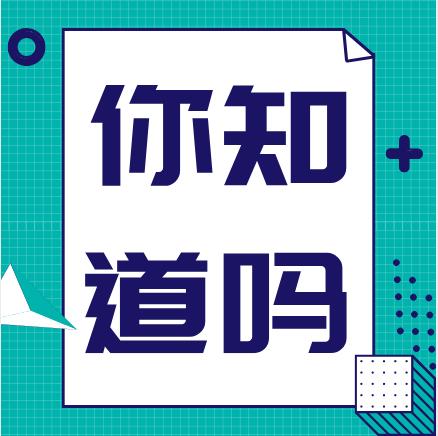 你知道吗